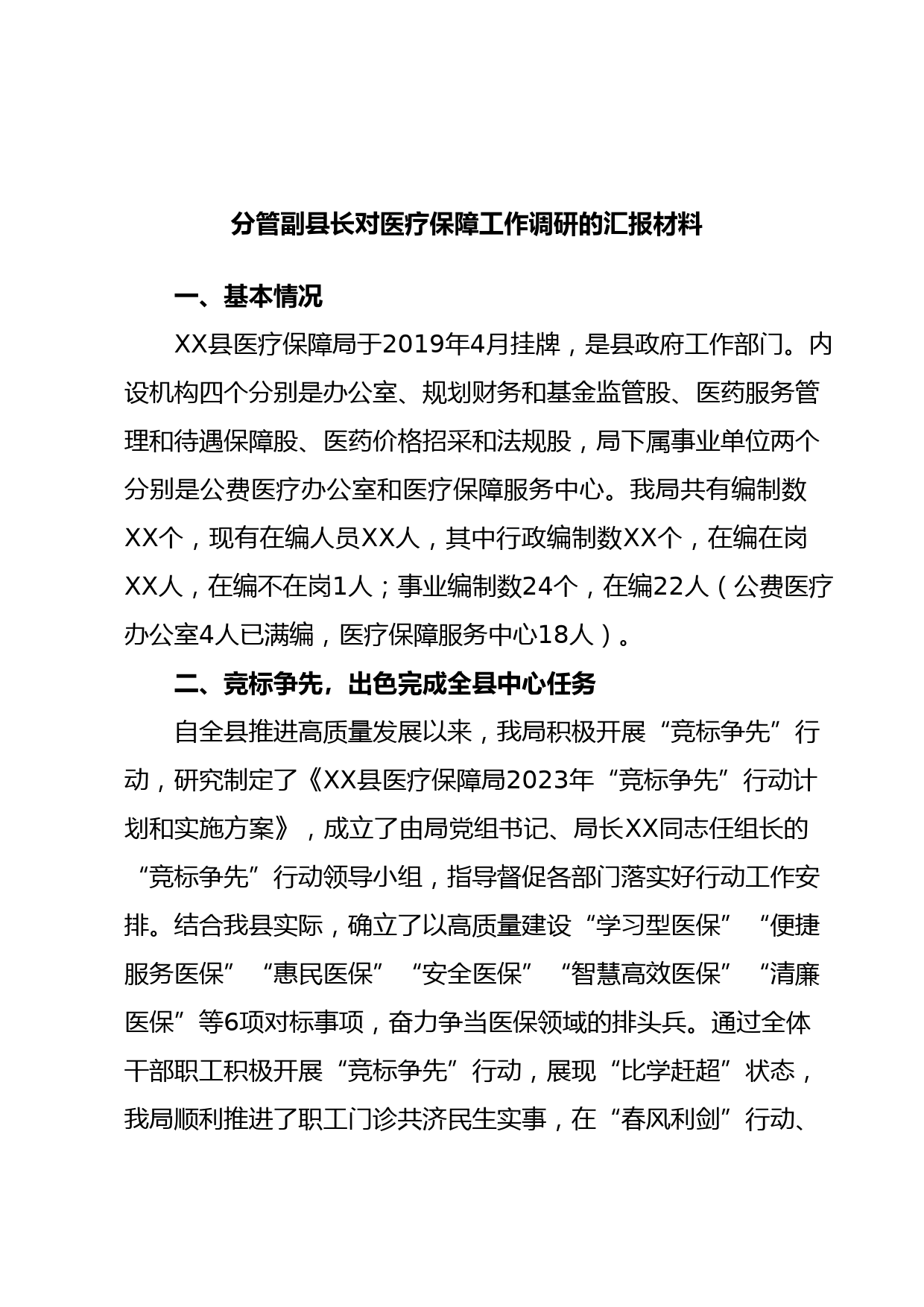 分管副县长对医疗保障工作调研的汇报材料

一、基本情况

XX县医疗保障局于2019年4月挂牌，是县政府工作部门。内设机构四个分别是办公室、规划财务和基金监管股、医药服务管理和待遇保障股、医药价格招采和法规股，局下属事业单位两个分别是公费医疗办公室和医疗保障服务中心。我局共有编制数XX个，现有在编人员XX人，其中行政编制数XX个，在编在岗XX人，在编不在岗1人；事业编制数24个，在编22人（公费医疗办公室4人已满编，医疗保障服务中心18人）。

二、竞标争先，出色完成全县中心任务

自全县推进高质量发展以来，我局积极开展“竞标争先”行动，研究制定了《XX县医疗保障局2023年“竞标争先”行动计划和实施方案》，成立了由局党组书记、局长XX同志任组长的“竞标争先”行动领导小组，指导督促各部门落实好行动工作安排。结合我县实际，确立了以高质量建设“学习型医保”“便捷服务医保”“惠民医保”“安全医保”“智慧高效医保”“清廉医保”等6项对标事项，奋力争当医保领域的排头兵。通过全体干部职工积极开展“竞标争先”行动，展现“比学赶超”状态，我局顺利推进了职工门诊共济民生实事，在“春风利剑”行动、